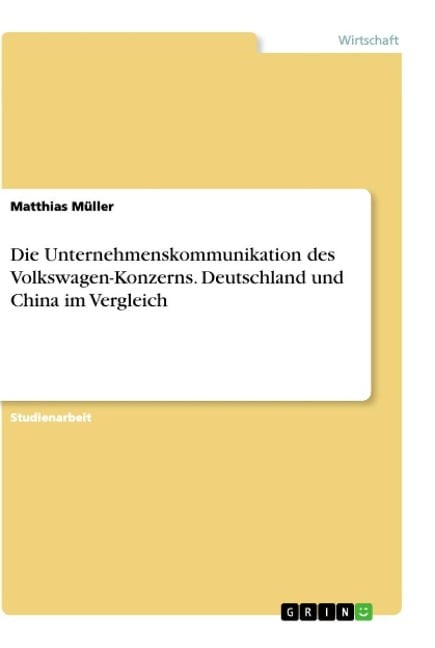 Wirtschaft

Matthias Müller

Die Unternehmenskommunikation des Volkswagen-Konzerns. Deutschland und China im Vergleich

Studienarbeit

GRIN